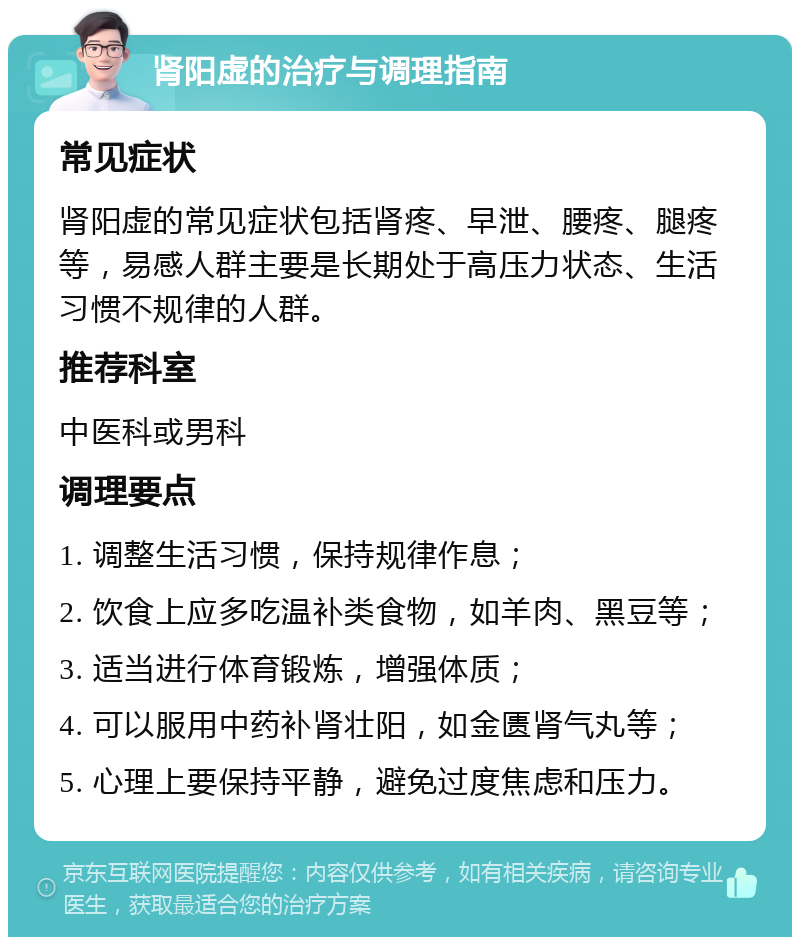 肾阳虚的治疗与调理指南

常见症状

肾阳虚的常见症状包括肾疼、早泄、腰疼、腿疼等，易感人群主要是长期处于高压力状态、生活习惯不规律的人群。

推荐科室

中医科或男科

调理要点

1. 调整生活习惯，保持规律作息；

2. 饮食上应多吃温补类食物，如羊肉、黑豆等；

3. 适当进行体育锻炼，增强体质；

4. 可以服用中药补肾壮阳，如金匮肾气丸等；

5. 心理上要保持平静，避免过度焦虑和压力。

京东互联网医院提醒您：内容仅供参考，如有相关疾病，请咨询专业医生，获取最适合您的治疗方案